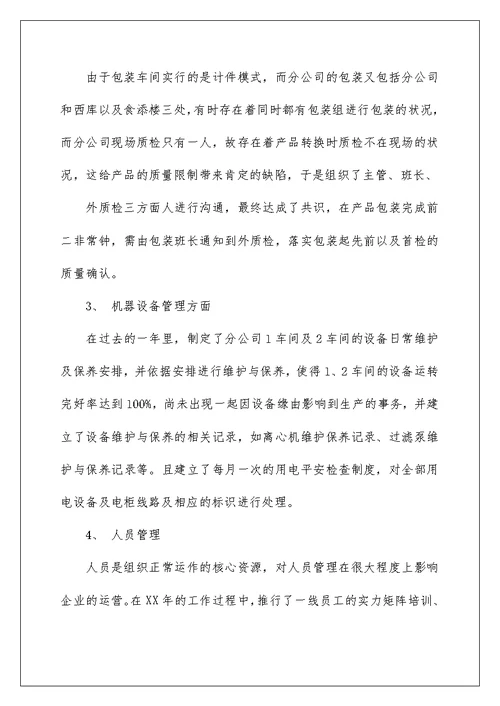 由于包装车间实行的是计件模式，而分公司的包装又包括分公司和西库以及食添楼三处，有时存在着同时都有包装组进行包装的状况，而分公司现场质检只有一人，故存在着产品转换时质检不在现场的状况，这给产品的质量限制带来肯定的缺陷，于是组织了主管、班长、

外质检三方面人进行沟通，最终达成了共识，在产品包装完成前二非常钟，需由包装班长通知到外质检，落实包装起先前以及首检的质量确认。

3、 机器设备管理方面

在过去的一年里，制定了分公司1车间及2车间的设备日常维护及保养安排，并依据安排进行维护与保养，使得1、2车间的设备运转完好率达到100%，尚未出现一起因设备缘由影响到生产的事务，并建立了设备维护与保养的相关记录，如离心机维护保养记录、过滤泵维护与保养记录等。且建立了每月一次的用电平安检查制度，对全部用电设备及电柜线路及相应的标识进行处理。

4、 人员管理

人员是组织正常运作的核心资源，对人员管理在很大程度上影响企业的运营。在XX年的工作过程中，推行了一线员工的实力矩阵培训、